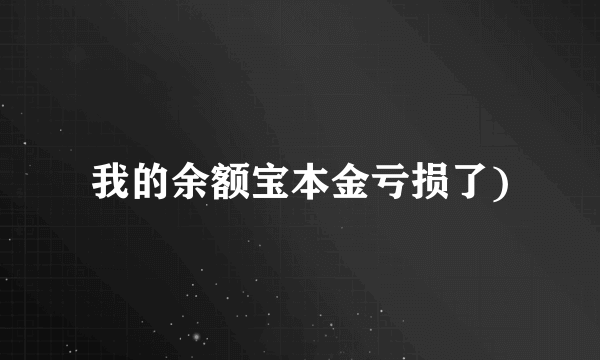 我的余额宝本金亏损了)